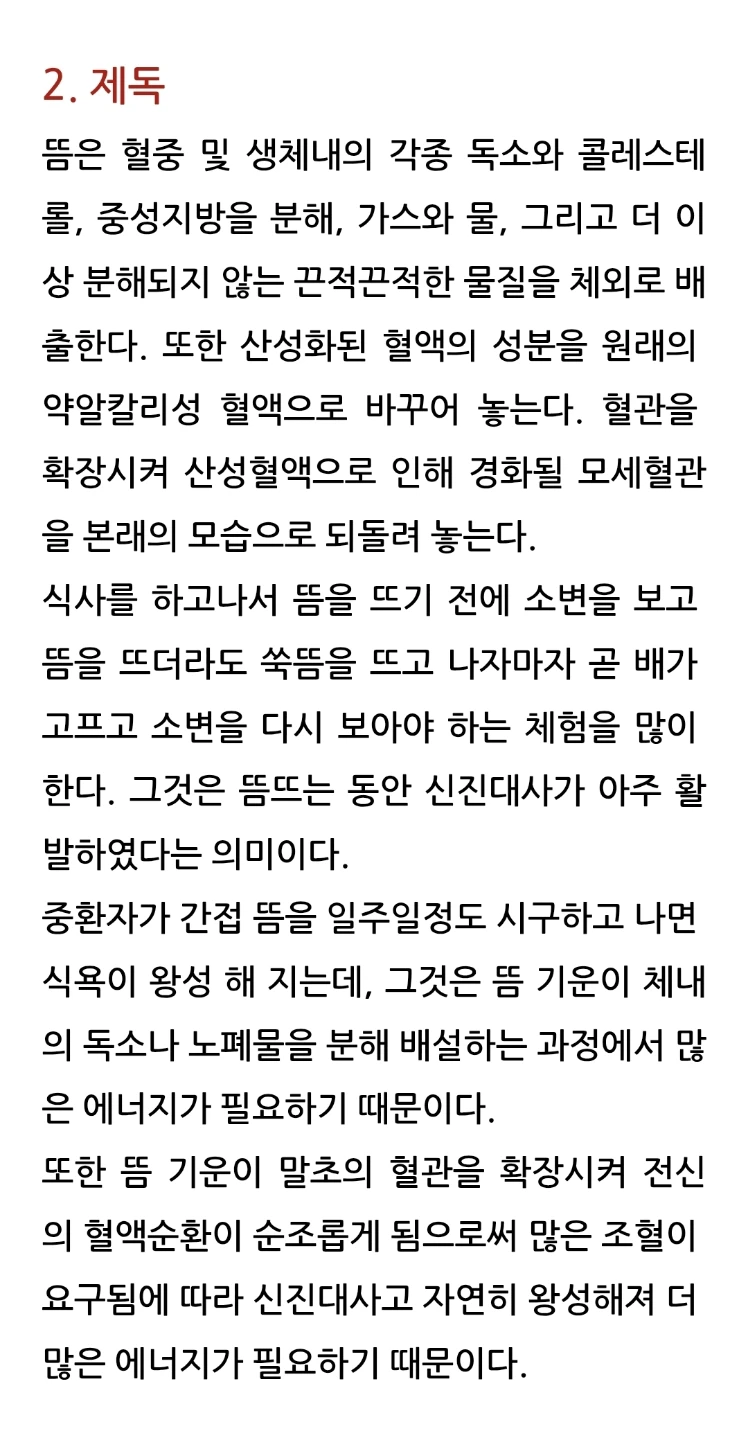 2. 제독

뜸은 혈중 및 생체내의 각종 독소와 콜레스테롤, 중성지방을 분해, 가스와 물, 그리고 더 이상 분해되지 않는 끈적끈적한 물질을 체외로 배출한다. 또한 산성화된 혈액의 성분을 원래의 약알칼리성 혈액으로 바꾸어 놓는다. 혈관을 확장시켜 산성혈액으로 인해 경화될 모세혈관을 본래의 모습으로 되돌려 놓는다.

식사를 하고나서 뜸을 뜨기 전에 소변을 보고 뜸을 뜨더라도 쑥뜸을 뜨고 나자마자 곧 배가 고프고 소변을 다시 보아야 하는 체험을 많이 한다. 그것은 뜸뜨는 동안 신진대사가 아주 활발하였다는 의미이다.

중환자가 간접 뜸을 일주일정도 시구하고 나면 식욕이 왕성 해 지는데, 그것은 뜸 기운이 체내의 독소나 노폐물을 분해 배설하는 과정에서 많은 에너지가 필요하기 때문이다.

또한 뜸 기운이 말초의 혈관을 확장시켜 전신의 혈액순환이 순조롭게 됨으로써 많은 조혈이 요구됨에 따라 신진대사고 자연히 왕성해져 더 많은 에너지가 필요하기 때문이다.